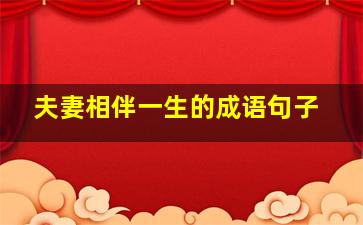 夫妻相伴一生的成语句子